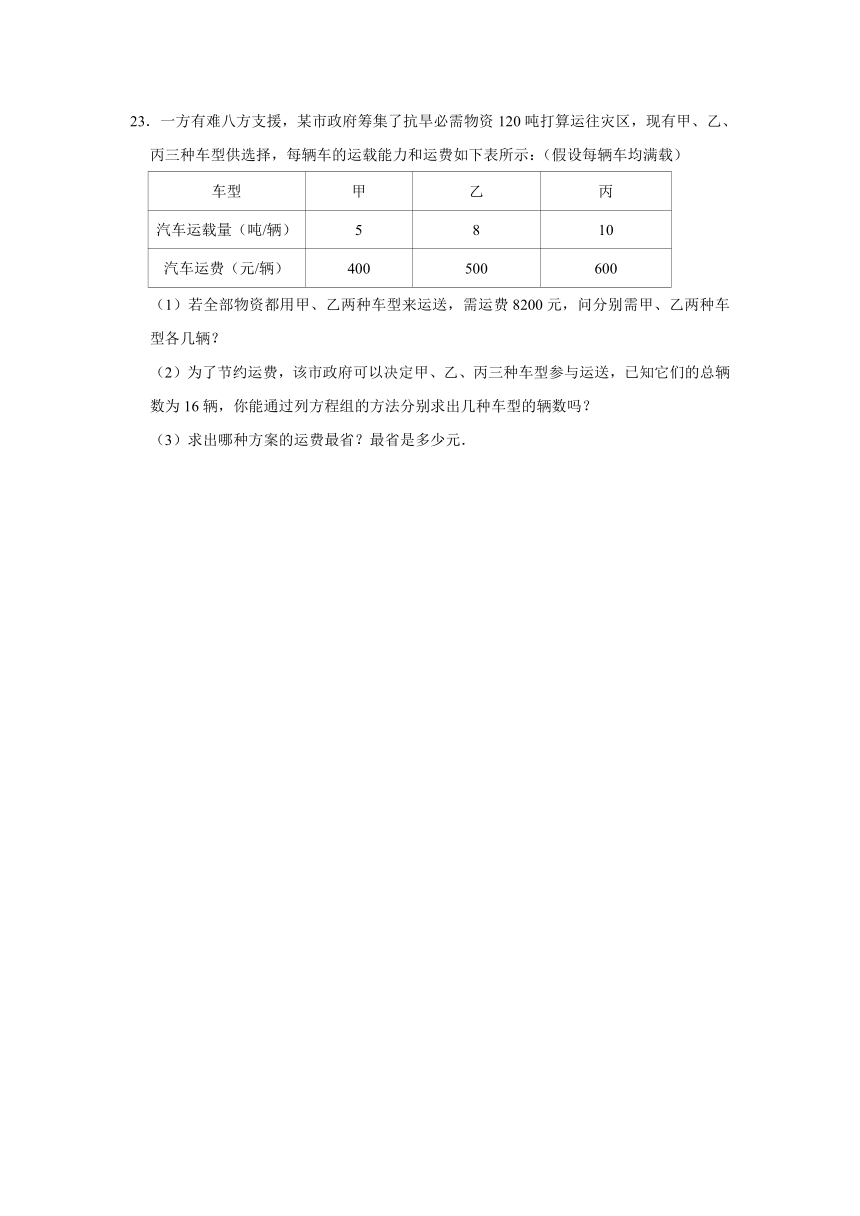 23．一方有难八方支援，某市政府筹集了抗旱必需物资 120 吨打算运往灾区，现有甲、乙、丙三种车型供选择，每辆车的运载能力和运费如下表所示：（假设每辆车均满载）

| 车型 | 甲 | 乙 | 丙 |
|---|---|---|---|
| 汽车运载量（吨/辆） | 5 | 8 | 10 |
| 汽车运费（元/辆） | 400 | 500 | 600 |

（1）若全部物资都用甲、乙两种车型来运送，需运费 8200 元，问分别需甲、乙两种车型各几辆？

（2）为了节约运费，该市政府可以决定甲、乙、丙三种车型参与运送，已知它们的总辆数为 16 辆，你能通过列方程组的方法分别求出几种车型的辆数吗？

（3）求出哪种方案的运费最省？最省是多少元．